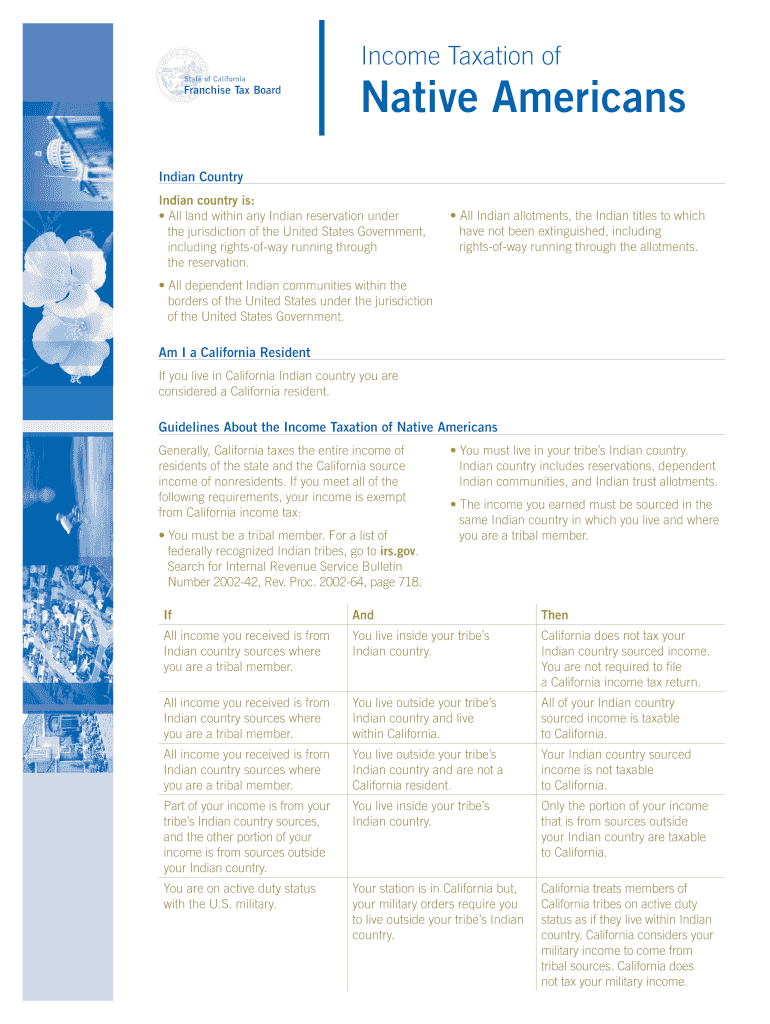 State of California
Franchise Tax Board

Income Taxation of
Native Americans

Indian Country

Indian country is:
• All land within any Indian reservation under the jurisdiction of the United States Government, including rights-of-way running through the reservation.

• All dependent Indian communities within the borders of the United States under the jurisdiction of the United States Government.

• All Indian allotments, the Indian titles to which have not been extinguished, including rights-of-way running through the allotments.

Am I a California Resident

If you live in California Indian country you are considered a California resident.

Guidelines About the Income Taxation of Native Americans

Generally, California taxes the entire income of residents of the state and the California source income of nonresidents. If you meet all of the following requirements, your income is exempt from California income tax:

• You must be a tribal member. For a list of federally recognized Indian tribes, go to irs.gov. Search for Internal Revenue Service Bulletin Number 2002-42, Rev. Proc. 2002-64, page 718.

• You must live in your tribe's Indian country. Indian country includes reservations, dependent Indian communities, and Indian trust allotments.

• The income you earned must be sourced in the same Indian country in which you live and where you are a tribal member.

| If | And | Then |
|---|---|---|
| All income you received is from Indian country sources where you are a tribal member. | You live inside your tribe's Indian country. | California does not tax your Indian country sourced income. You are not required to file a California income tax return. |
| All income you received is from Indian country sources where you are a tribal member. | You live outside your tribe's Indian country and live within California. | All of your Indian country sourced income is taxable to California. |
| All income you received is from Indian country sources where you are a tribal member. | You live outside your tribe's Indian country and are not a California resident. | Your Indian country sourced income is not taxable to California. |
| Part of your income is from your tribe's Indian country sources, and the other portion of your income is from sources outside your Indian country. | You live inside your tribe's Indian country. | Only the portion of your income that is from sources outside your Indian country are taxable to California. |
| You are on active duty status with the U.S. military. | Your station is in California but, your military orders require you to live outside your tribe's Indian country. | California treats members of California tribes on active duty status as if they live within Indian country. California considers your military income to come from tribal sources. California does not tax your military income. |